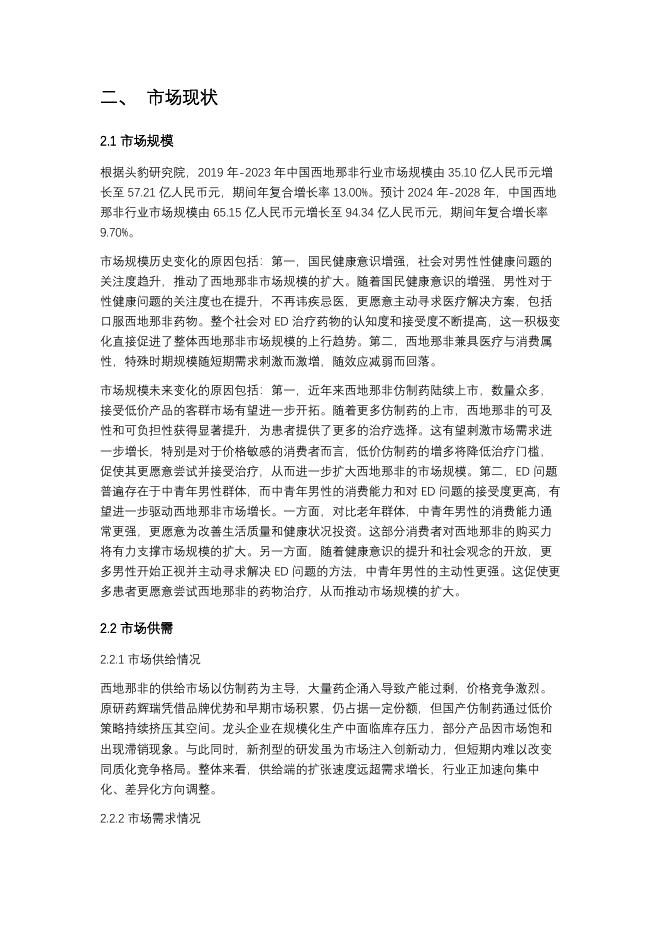 二、 市场现状

2.1 市场规模

根据头豹研究院，2019 年-2023 年中国西地那非行业市场规模由 35.10 亿人民币元增长至 57.21 亿人民币元，期间年复合增长率 13.00%。预计 2024 年-2028 年，中国西地那非行业市场规模由 65.15 亿人民币元增长至 94.34 亿人民币元，期间年复合增长率 9.70%。

市场规模历史变化的原因包括：第一，国民健康意识增强，社会对男性性健康问题的关注度趋升，推动了西地那非市场规模的扩大。随着国民健康意识的增强，男性对于性健康问题的关注度也在提升，不再讳疾忌医，更愿意主动寻求医疗解决方案，包括口服西地那非药物。整个社会对 ED 治疗药物的认知度和接受度不断提高，这一积极变化直接促进了整体西地那非市场规模的上行趋势。第二，西地那非兼具医疗与消费属性，特殊时期规模随短期需求刺激而激增，随效应减弱而回落。

市场规模未来变化的原因包括：第一，近年来西地那非仿制药陆续上市，数量众多，接受低价产品的客群市场有望进一步开拓。随着更多仿制药的上市，西地那非的可及性和可负担性获得显著提升，为患者提供了更多的治疗选择。这有望刺激市场需求进一步增长，特别是对于价格敏感的消费者而言，低价仿制药的增多将降低治疗门槛，促使其更愿意尝试并接受治疗，从而进一步扩大西地那非的市场规模。第二，ED 问题普遍存在于中青年男性群体，而中青年男性的消费能力和对 ED 问题的接受度更高，有望进一步驱动西地那非市场增长。一方面，对比老年群体，中青年男性的消费能力通常更强，更愿意为改善生活质量和健康状况投资。这部分消费者对西地那非的购买力将有力支撑市场规模的扩大。另一方面，随着健康意识的提升和社会观念的开放，更多男性开始正视并主动寻求解决 ED 问题的方法，中青年男性的主动性更强。这促使更多患者更愿意尝试西地那非的药物治疗，从而推动市场规模的扩大。

2.2 市场供需

2.2.1 市场供给情况

西地那非的供给市场以仿制药为主导，大量药企涌入导致产能过剩，价格竞争激烈。原研药辉瑞凭借品牌优势和早期市场积累，仍占据一定份额，但国产仿制药通过低价策略持续挤压其空间。龙头企业在规模化生产中面临库存压力，部分产品因市场饱和出现滞销现象。与此同时，新剂型的研发虽为市场注入创新动力，但短期内难以改变同质化竞争格局。整体来看，供给端的扩张速度远超需求增长，行业正加速向集中化、差异化方向调整。

2.2.2 市场需求情况